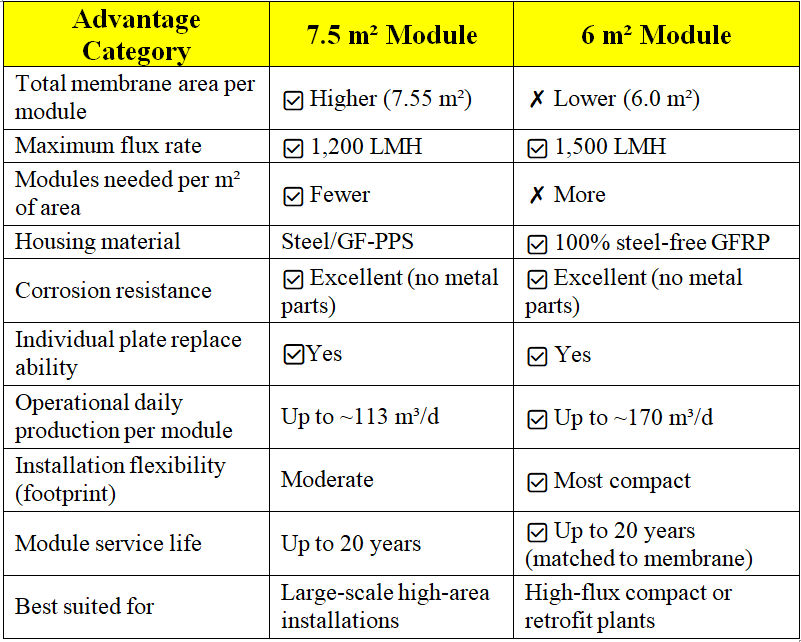 | Advantage Category | 7.5 m² Module | 6 m² Module |
|---|---|---|
| Total membrane area per module | ☑ Higher (7.55 m²) | ✗ Lower (6.0 m²) |
| Maximum flux rate | ☑ 1,200 LMH | ☑ 1,500 LMH |
| Modules needed per m² of area | ☑ Fewer | ✗ More |
| Housing material | Steel/GF-PPS | ☑ 100% steel-free GFRP |
| Corrosion resistance | ☑ Excellent (no metal parts) | ☑ Excellent (no metal parts) |
| Individual plate replace ability | ☑Yes | ☑ Yes |
| Operational daily production per module | Up to ~113 m³/d | ☑ Up to ~170 m³/d |
| Installation flexibility (footprint) | Moderate | ☑ Most compact |
| Module service life | Up to 20 years | ☑ Up to 20 years (matched to membrane) |
| Best suited for | Large-scale high-area installations | High-flux compact or retrofit plants |